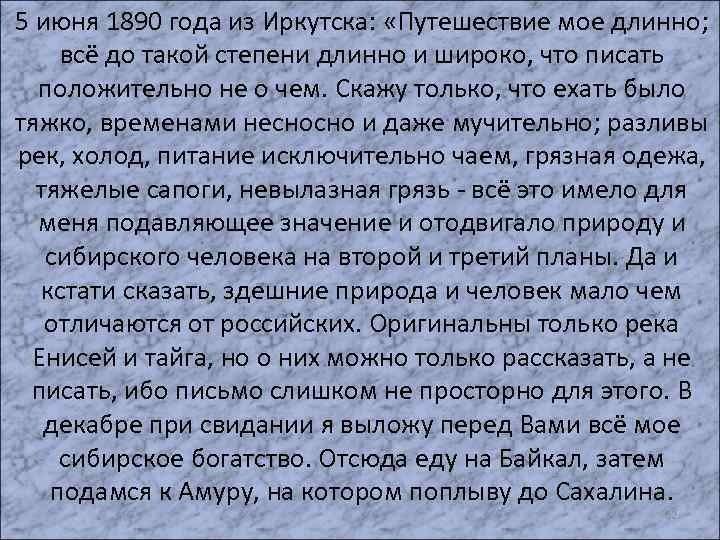 5 июня 1890 года из Иркутска: «Путешествие мое длинно; всё до такой степени длинно и широко, что писать положительно не о чем. Скажу только, что ехать было тяжко, временами несносно и даже мучительно; разливы рек, холод, питание исключительно чаем, грязная одежа, тяжелые сапоги, невылазная грязь - всё это имело для меня подавляющее значение и отодвигало природу и сибирского человека на второй и третий планы. Да и кстати сказать, здешние природа и человек мало чем отличаются от российских. Оригинальны только река Енисей и тайга, но о них можно только рассказать, а не писать, ибо письмо слишком не просторно для этого. В декабре при свидании я выложу перед Вами всё мое сибирское богатство. Отсюда еду на Байкал, затем подамся к Амуру, на котором поплыву до Сахалина.